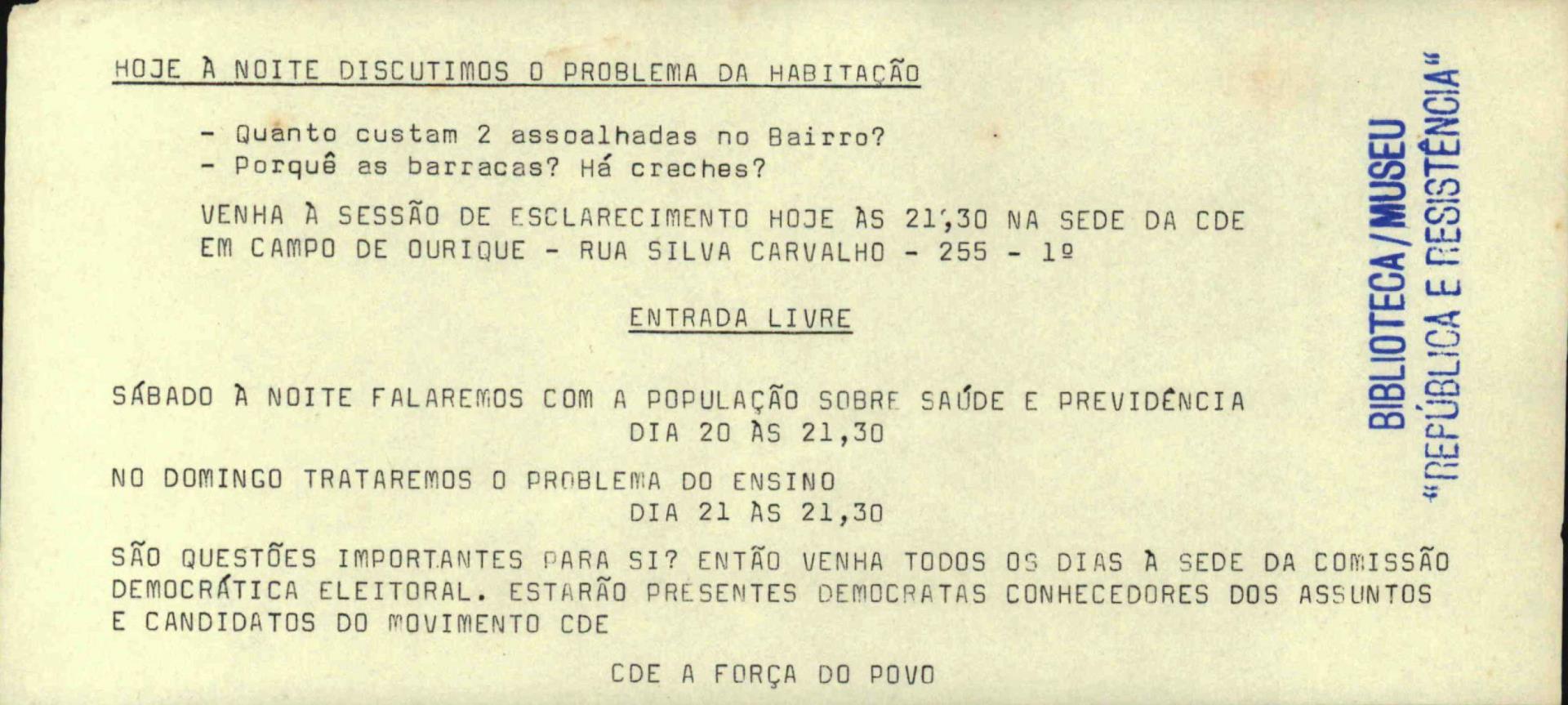 HOJE À NOITE DISCUTIMOS O PROBLEMA DA HABITAÇÃO

- Quanto custam 2 assoalhadas no Bairro?
- Porquê as barracas? Há creches?

VENHA À SESSÃO DE ESCLARECIMENTO HOJE ÀS 21,30 NA SEDE DA CDE EM CAMPO DE OURIQUE - RUA SILVA CARVALHO - 255 - 1º

ENTRADA LIVRE

SÁBADO À NOITE FALAREMOS COM A POPULAÇÃO SOBRE SAÚDE E PREVIDÊNCIA
DIA 20 ÀS 21,30

NO DOMINGO TRATAREMOS O PROBLEMA DO ENSINO
DIA 21 ÀS 21,30

SÃO QUESTÕES IMPORTANTES PARA SI? ENTÃO VENHA TODOS OS DIAS À SEDE DA COMISSÃO DEMOCRÁTICA ELEITORAL. ESTARÃO PRESENTES DEMOCRATAS CONHECEDORES DOS ASSUNTOS E CANDIDATOS DO MOVIMENTO CDE

CDE A FORÇA DO POVO

BIBLIOTECA/MUSEU
"REPÚBLICA E RESISTÊNCIA"